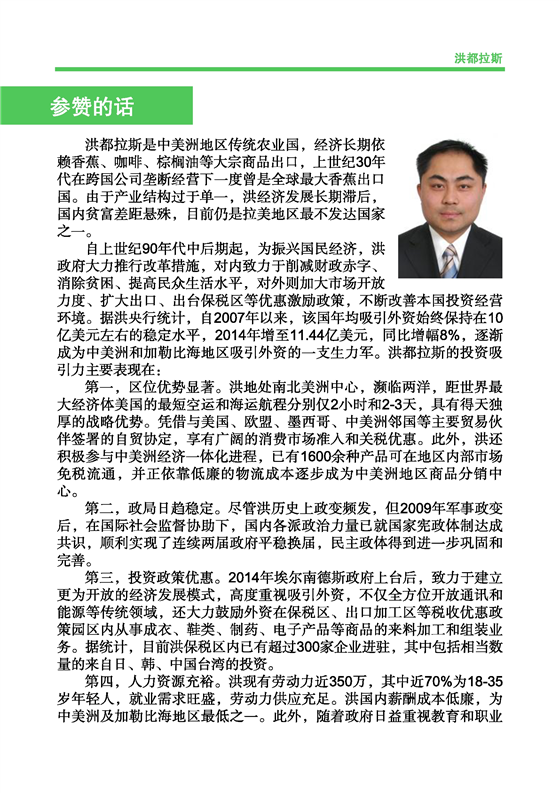 洪都拉斯

参赞的话

洪都拉斯是中美洲地区传统农业国，经济长期依赖香蕉、咖啡、棕榈油等大宗商品出口，上世纪30年代在跨国公司垄断经营下一度曾是全球最大香蕉出口国。由于产业结构过于单一，洪经济发展长期滞后，国内贫富差距悬殊，目前仍是拉美地区最不发达国家之一。

自上世纪90年代中后期起，为振兴国民经济，洪政府大力推行改革措施，对内致力于削减财政赤字、消除贫困、提高民众生活水平，对外则加大市场开放力度、扩大出口、出台保税区等优惠激励政策，不断改善本国投资经营环境。据洪央行统计，自2007年以来，该国年均吸引外资始终保持在10亿美元左右的稳定水平，2014年增至11.44亿美元，同比增幅8%，逐渐成为中美洲和加勒比海地区吸引外资的一支生力军。洪都拉斯的投资吸引力主要表现在：

第一，区位优势显著。洪地处南北美洲中心，濒临两洋，距世界最大经济体美国的最短空运和海运航程分别仅2小时和2-3天，具有得天独厚的战略优势。凭借与美国、欧盟、墨西哥、中美洲邻国等主要贸易伙伴签署的自贸协定，享有广阔的消费市场准入和关税优惠。此外，洪还积极参与中美洲经济一体化进程，已有1600余种产品可在地区内部市场免税流通，并正依靠低廉的物流成本逐步成为中美洲地区商品分销中心。

第二，政局日趋稳定。尽管洪历史上政变频发，但2009年军事政变后，在国际社会监督协助下，国内各派政治力量已就国家宪政体制达成共识，顺利实现了连续两届政府平稳换届，民主政体得到进一步巩固和完善。

第三，投资政策优惠。2014年埃尔南德斯政府上台后，致力于建立更为开放的经济发展模式，高度重视吸引外资，不仅全方位开放通讯和能源等传统领域，还大力鼓励外资在保税区、出口加工区等税收优惠政策园区内从事成衣、鞋类、制药、电子产品等商品的来料加工和组装业务。据统计，目前洪保税区内已有超过300家企业进驻，其中包括相当数量的来自日、韩、中国台湾的投资。

第四，人力资源充裕。洪现有劳动力近350万，其中近70%为18-35岁年轻人，就业需求旺盛，劳动力供应充足。洪国内薪酬成本低廉，为中美洲及加勒比海地区最低之一。此外，随着政府日益重视教育和职业